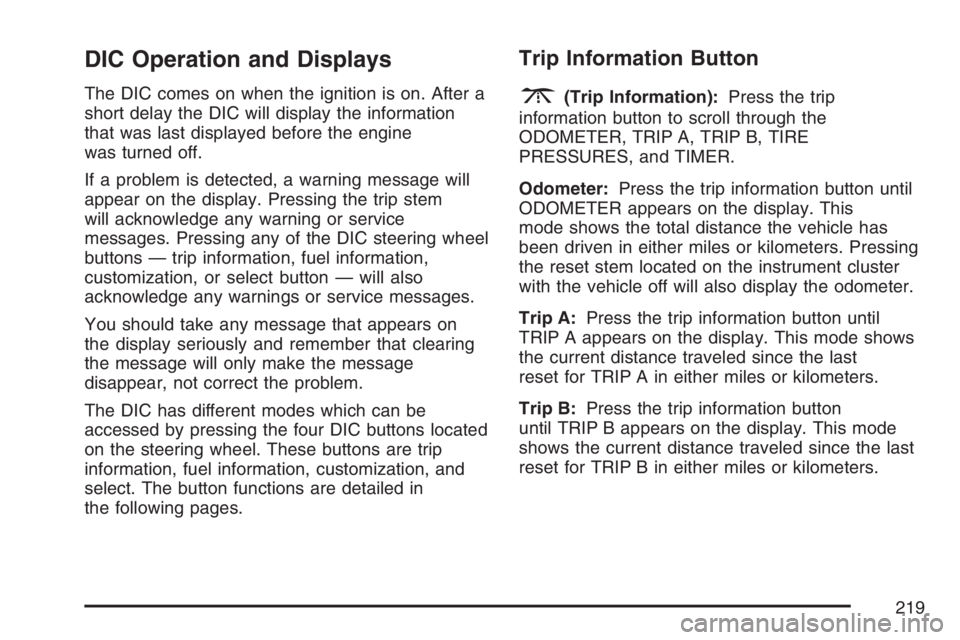 DIC Operation and Displays

The DIC comes on when the ignition is on. After a short delay the DIC will display the information that was last displayed before the engine was turned off.

If a problem is detected, a warning message will appear on the display. Pressing the trip stem will acknowledge any warning or service messages. Pressing any of the DIC steering wheel buttons — trip information, fuel information, customization, or select button — will also acknowledge any warnings or service messages.

You should take any message that appears on the display seriously and remember that clearing the message will only make the message disappear, not correct the problem.

The DIC has different modes which can be accessed by pressing the four DIC buttons located on the steering wheel. These buttons are trip information, fuel information, customization, and select. The button functions are detailed in the following pages.

Trip Information Button

(Trip Information): Press the trip information button to scroll through the ODOMETER, TRIP A, TRIP B, TIRE PRESSURES, and TIMER.

Odometer: Press the trip information button until ODOMETER appears on the display. This mode shows the total distance the vehicle has been driven in either miles or kilometers. Pressing the reset stem located on the instrument cluster with the vehicle off will also display the odometer.

Trip A: Press the trip information button until TRIP A appears on the display. This mode shows the current distance traveled since the last reset for TRIP A in either miles or kilometers.

Trip B: Press the trip information button until TRIP B appears on the display. This mode shows the current distance traveled since the last reset for TRIP B in either miles or kilometers.

219

carmanualsonline.info